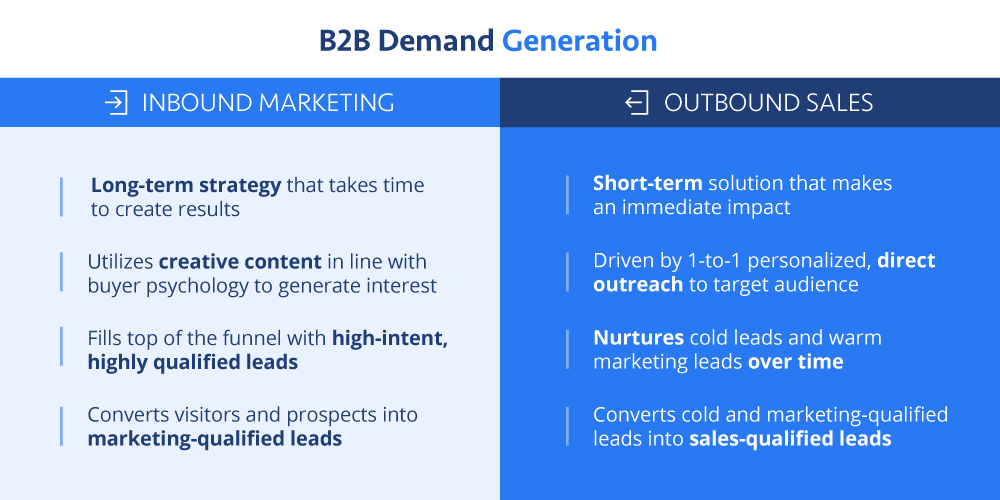 B2B Demand Generation

INBOUND MARKETING

Long-term strategy that takes time to create results

Utilizes creative content in line with buyer psychology to generate interest

Fills top of the funnel with high-intent, highly qualified leads

Converts visitors and prospects into marketing-qualified leads

OUTBOUND SALES

Short-term solution that makes an immediate impact

Driven by 1-to-1 personalized, direct outreach to target audience

Nurtures cold leads and warm marketing leads over time

Converts cold and marketing-qualified leads into sales-qualified leads